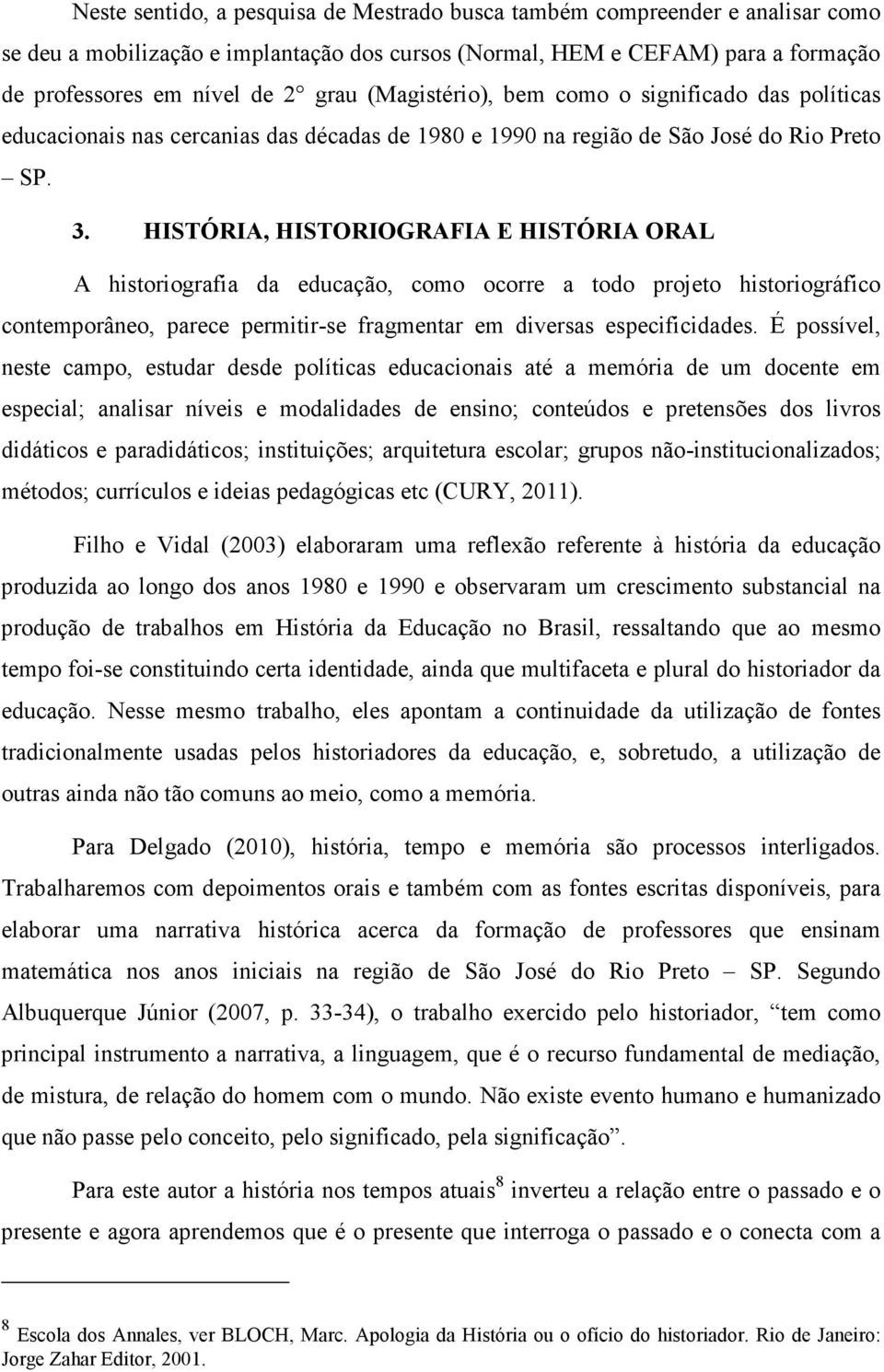 Neste sentido, a pesquisa de Mestrado busca também compreender e analisar como se deu a mobilização e implantação dos cursos (Normal, HEM e CEFAM) para a formação de professores em nível de 2° grau (Magistério), bem como o significado das políticas educacionais nas cercanias das décadas de 1980 e 1990 na região de São José do Rio Preto – SP.

3. HISTÓRIA, HISTORIOGRAFIA E HISTÓRIA ORAL

A historiografia da educação, como ocorre a todo projeto historiográfico contemporâneo, parece permitir-se fragmentar em diversas especificidades. É possível, neste campo, estudar desde políticas educacionais até a memória de um docente em especial; analisar níveis e modalidades de ensino; conteúdos e pretensões dos livros didáticos e paradidáticos; instituições; arquitetura escolar; grupos não-institucionalizados; métodos; currículos e ideias pedagógicas etc (CURY, 2011).

Filho e Vidal (2003) elaboraram uma reflexão referente à história da educação produzida ao longo dos anos 1980 e 1990 e observaram um crescimento substancial na produção de trabalhos em História da Educação no Brasil, ressaltando que ao mesmo tempo foi-se constituindo certa identidade, ainda que multifaceta e plural do historiador da educação. Nesse mesmo trabalho, eles apontam a continuidade da utilização de fontes tradicionalmente usadas pelos historiadores da educação, e, sobretudo, a utilização de outras ainda não tão comuns ao meio, como a memória.

Para Delgado (2010), história, tempo e memória são processos interligados. Trabalharemos com depoimentos orais e também com as fontes escritas disponíveis, para elaborar uma narrativa histórica acerca da formação de professores que ensinam matemática nos anos iniciais na região de São José do Rio Preto – SP. Segundo Albuquerque Júnior (2007, p. 33-34), o trabalho exercido pelo historiador, “tem como principal instrumento a narrativa, a linguagem, que é o recurso fundamental de mediação, de mistura, de relação do homem com o mundo. Não existe evento humano e humanizado que não passe pelo conceito, pelo significado, pela significação”.

Para este autor a história nos tempos atuais$^8$ inverteu a relação entre o passado e o presente e agora aprendemos que é o presente que interroga o passado e o conecta com a

$^8$ Escola dos Annales, ver BLOCH, Marc. Apologia da História ou o ofício do historiador. Rio de Janeiro: Jorge Zahar Editor, 2001.